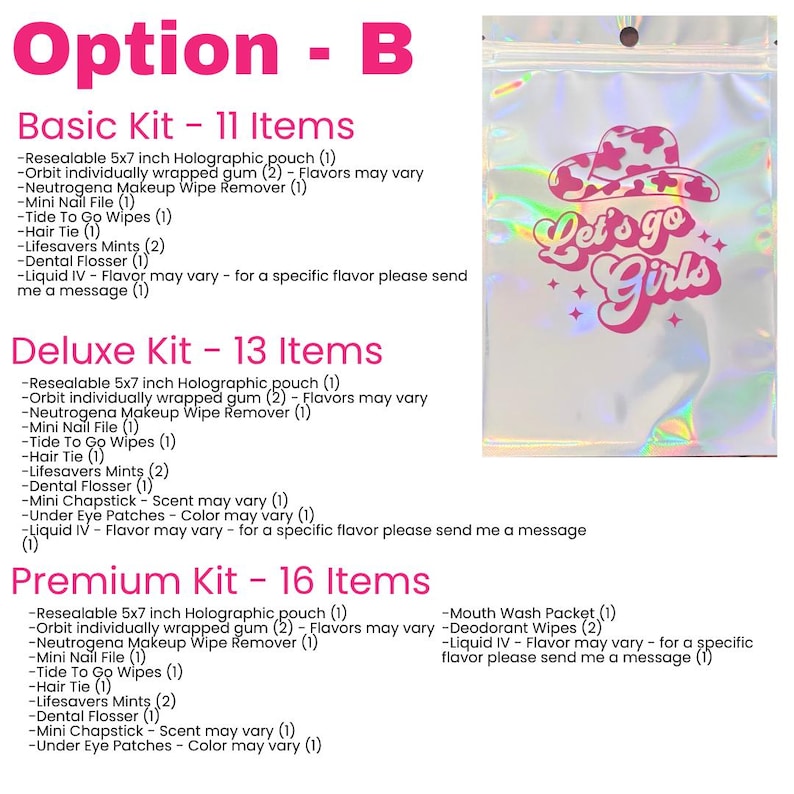 Option - B

Basic Kit - 11 Items
-Resealable 5x7 inch Holographic pouch (1)
-Orbit individually wrapped gum (2) - Flavors may vary
-Neutrogena Makeup Wipe Remover (1)
-Mini Nail File (1)
-Tide To Go Wipes (1)
-Hair Tie (1)
-Lifesavers Mints (2)
-Dental Flosser (1)
-Liquid IV - Flavor may vary - for a specific flavor please send me a message (1)

Let's go Girls

Deluxe Kit - 13 Items
-Resealable 5x7 inch Holographic pouch (1)
-Orbit individually wrapped gum (2) - Flavors may vary
-Neutrogena Makeup Wipe Remover (1)
-Mini Nail File (1)
-Tide To Go Wipes (1)
-Hair Tie (1)
-Lifesavers Mints (2)
-Dental Flosser (1)
-Mini Chapstick - Scent may vary (1)
-Under Eye Patches - Color may vary (1)
-Liquid IV - Flavor may vary - for a specific flavor please send me a message (1)

Premium Kit - 16 Items
-Resealable 5x7 inch Holographic pouch (1)
-Orbit individually wrapped gum (2) - Flavors may vary
-Neutrogena Makeup Wipe Remover (1)
-Mini Nail File (1)
-Tide To Go Wipes (1)
-Hair Tie (1)
-Lifesavers Mints (2)
-Dental Flosser (1)
-Mini Chapstick - Scent may vary (1)
-Under Eye Patches - Color may vary (1)

-Mouth Wash Packet (1)
-Deodorant Wipes (2)
-Liquid IV - Flavor may vary - for a specific flavor please send me a message (1)